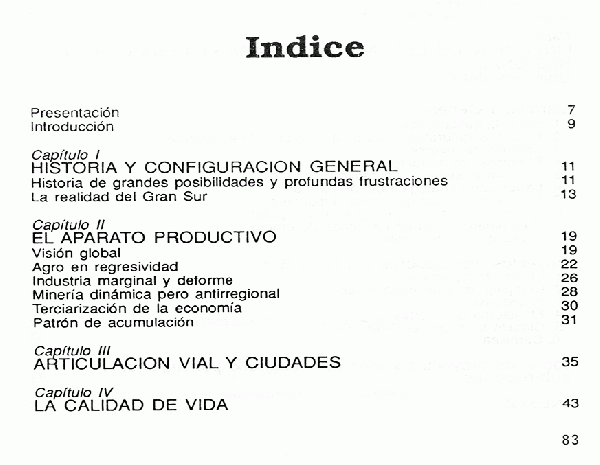 Indice

Presentación 7
Introducción 9

Capítulo I
HISTORIA Y CONFIGURACION GENERAL 11
Historia de grandes posibilidades y profundas frustraciones 11
La realidad del Gran Sur 13

Capítulo II
EL APARATO PRODUCTIVO 19
Visión global 19
Agro en regresividad 22
Industria marginal y deforme 26
Minería dinámica pero antirregional 28
Terciarización de la economía 30
Patrón de acumulación 31

Capítulo III
ARTICULACION VIAL Y CIUDADES 35

Capítulo IV
LA CALIDAD DE VIDA 43

83